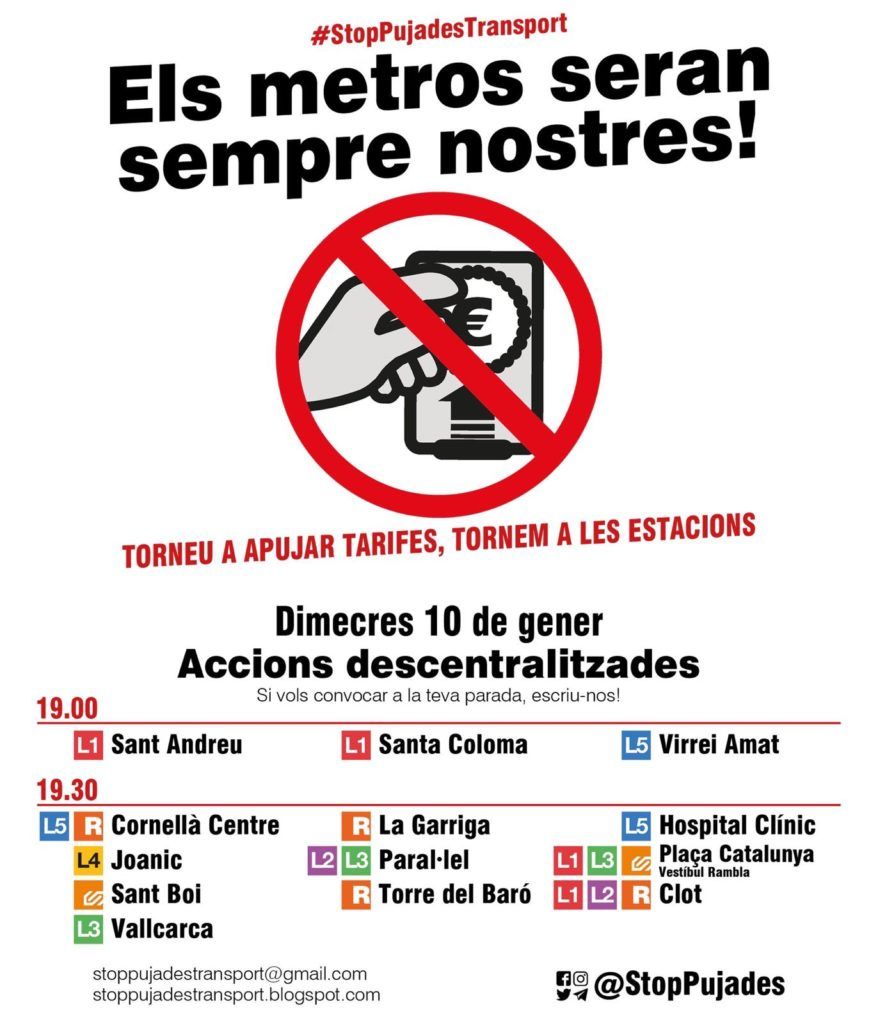 #StopPujadesTransport

Els metros seran sempre nostres!

€

TORNEU A APUJAR TARIFES, TORNEM A LES ESTACIONS

Dimecres 10 de gener
Accions descentralitzades
Si vols convocar a la teva parada, escriu-nos!

19.00

L1 Sant Andreu
L1 Santa Coloma
L5 Virrei Amat

19.30

L5 R Cornellà Centre
L4 Joanic
Sant Boi
L3 Vallcarca
R La Garriga
L2 L3 Paral·lel
R Torre del Baró
L5 Hospital Clínic
L1 L3 Plaça Catalunya Vestíbul Rambla
L1 L2 R Clot

stoppujadestransport@gmail.com
stoppujadestransport.blogspot.com

@StopPujades